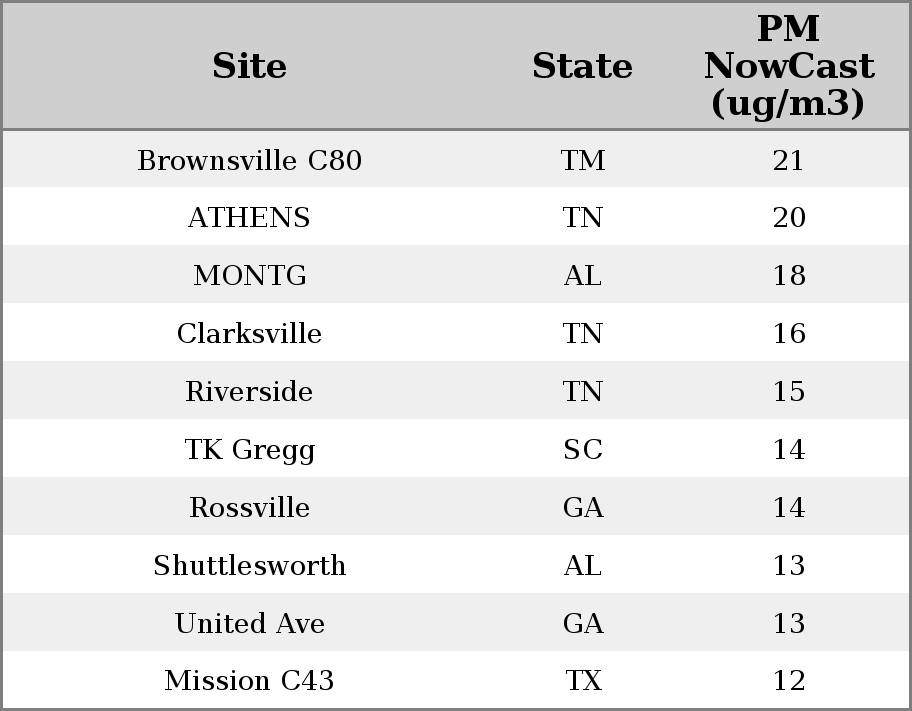 | Site | State | PM NowCast (ug/m3) |
|---|---|---|
| Brownsville C80 | TM | 21 |
| ATHENS | TN | 20 |
| MONTG | AL | 18 |
| Clarksville | TN | 16 |
| Riverside | TN | 15 |
| TK Gregg | SC | 14 |
| Rossville | GA | 14 |
| Shuttlesworth | AL | 13 |
| United Ave | GA | 13 |
| Mission C43 | TX | 12 |